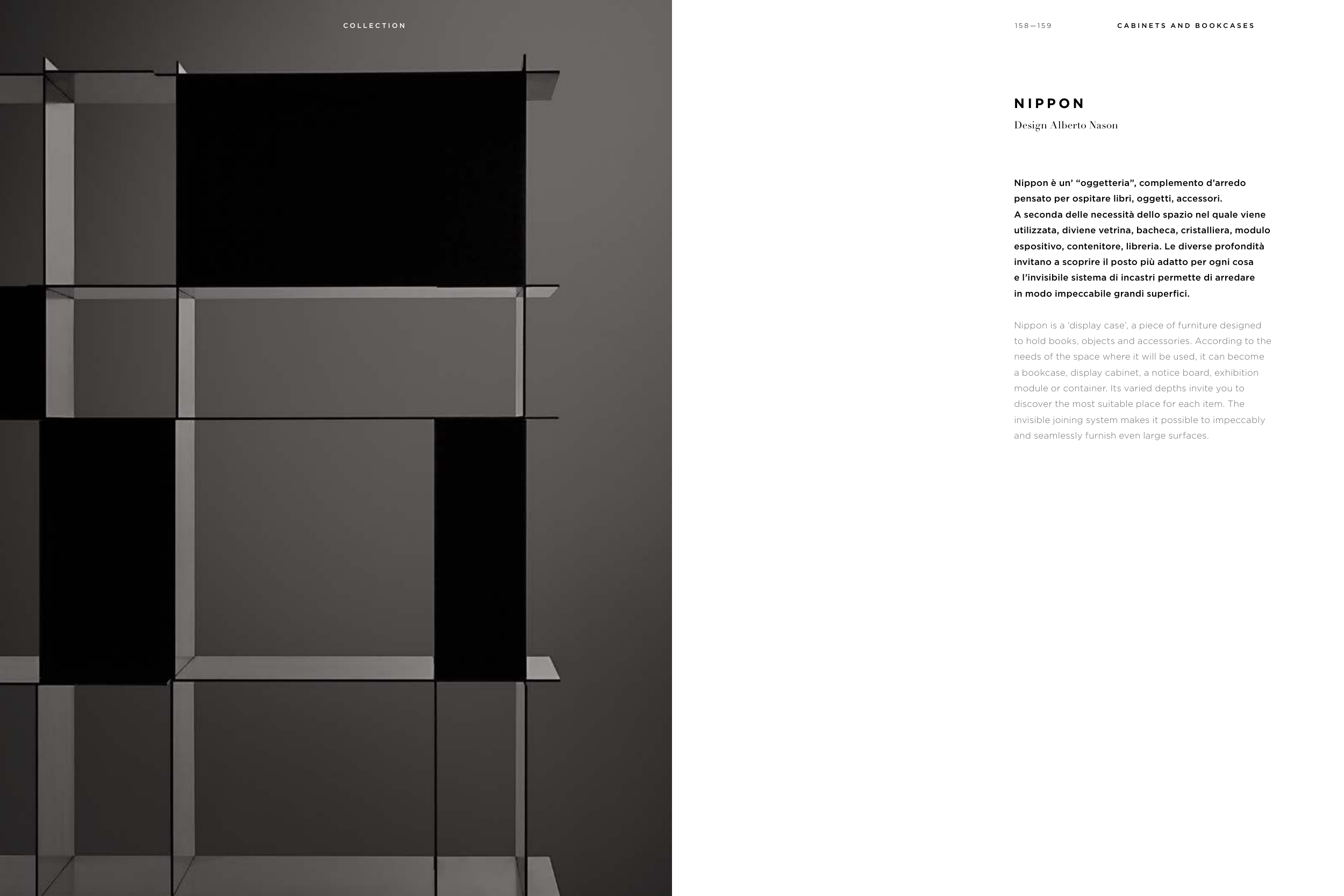 COLLECTION

158—159

CABINETS AND BOOKCASES

NIPPON

Design Alberto Nason

Nippon è un' “oggetteria”, complemento d'arredo pensato per ospitare libri, oggetti, accessori.
A seconda delle necessità dello spazio nel quale viene utilizzata, diviene vetrina, bacheca, cristalliera, modulo espositivo, contenitore, libreria. Le diverse profondità invitano a scoprire il posto più adatto per ogni cosa e l'invisibile sistema di incastri permette di arredare in modo impeccabile grandi superfici.

Nippon is a 'display case', a piece of furniture designed to hold books, objects and accessories. According to the needs of the space where it will be used, it can become a bookcase, display cabinet, a notice board, exhibition module or container. Its varied depths invite you to discover the most suitable place for each item. The invisible joining system makes it possible to impeccably and seamlessly furnish even large surfaces.